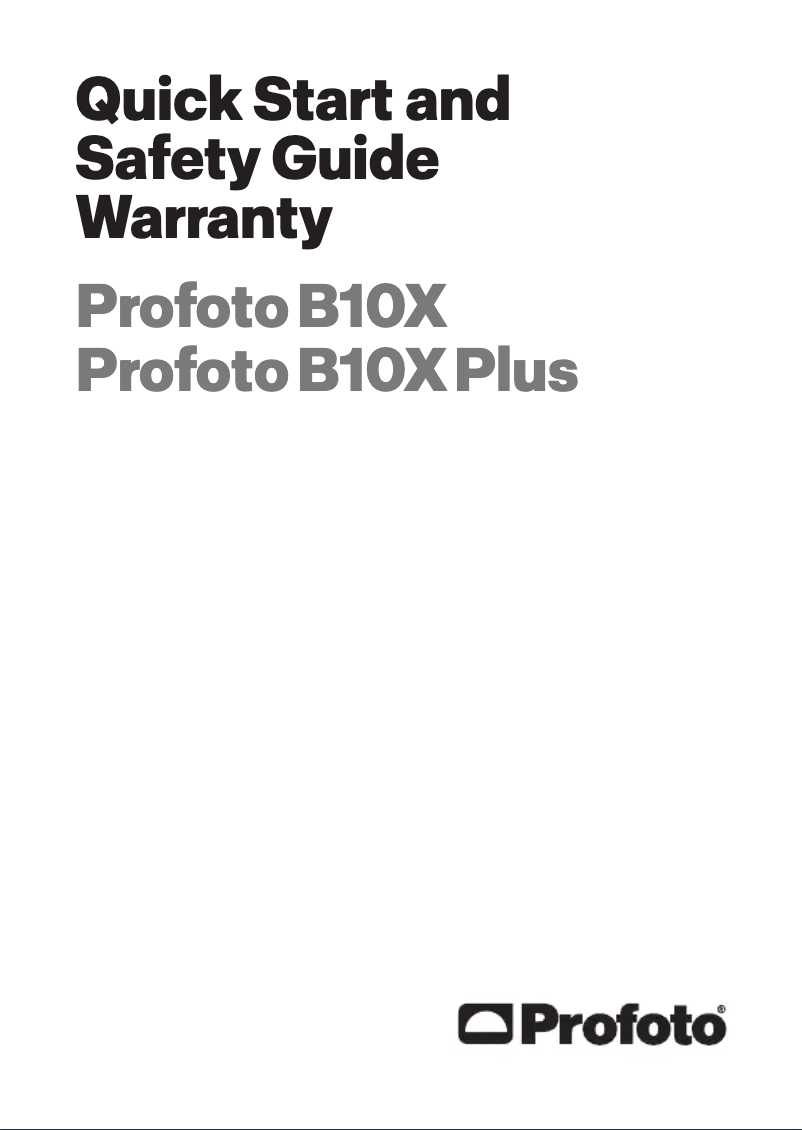 Quick Start and Safety Guide Warranty

Profoto B10X
Profoto B10X Plus

Profoto®